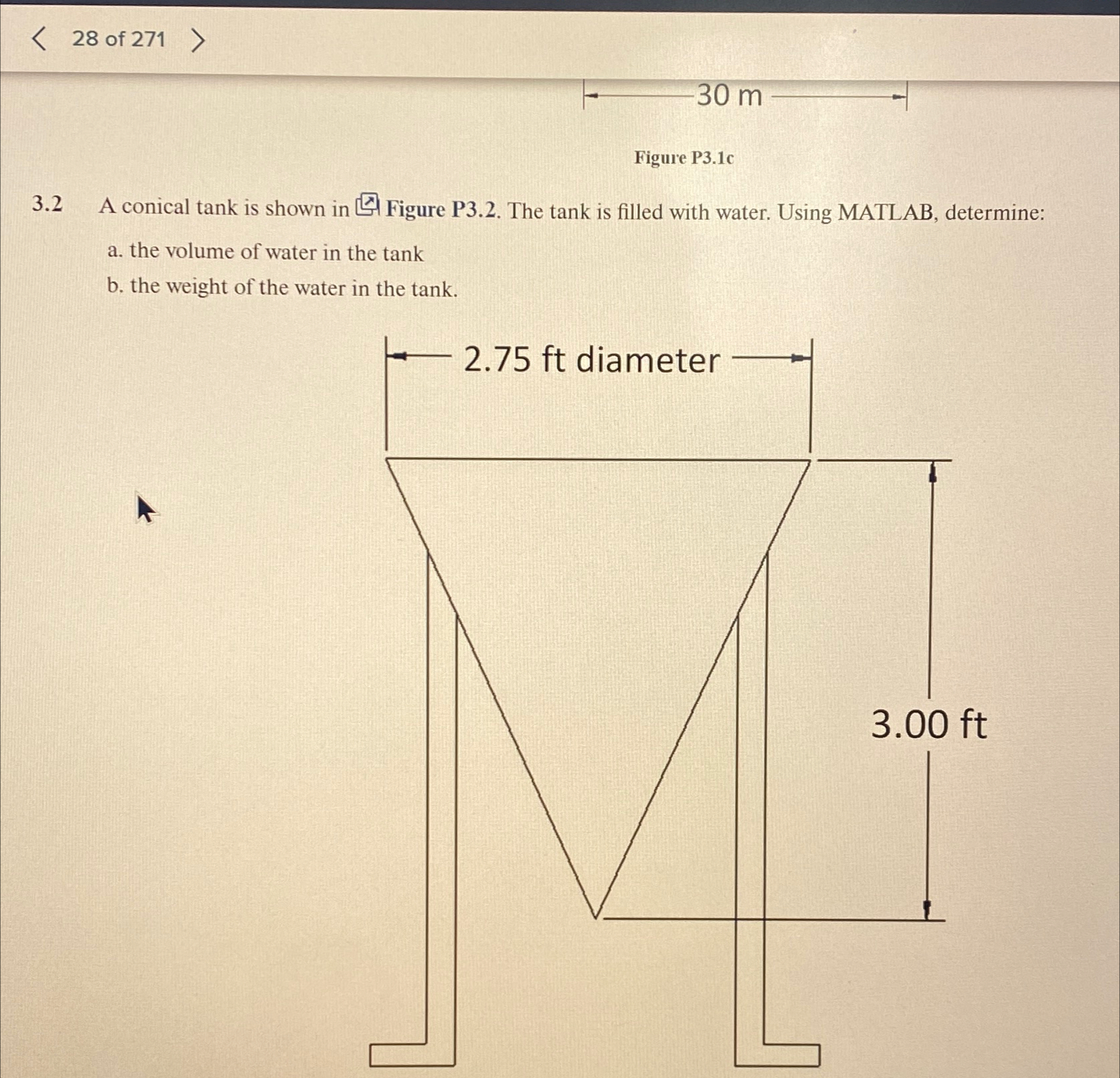 28 of 271

30 m

Figure P3.1c

3.2 A conical tank is shown in Figure P3.2. The tank is filled with water. Using MATLAB, determine:

a. the volume of water in the tank

b. the weight of the water in the tank.

2.75 ft diameter

3.00 ft